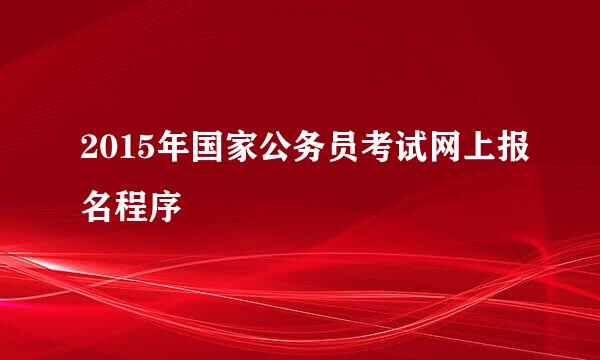 2015年国家公务员考试网上报名程序